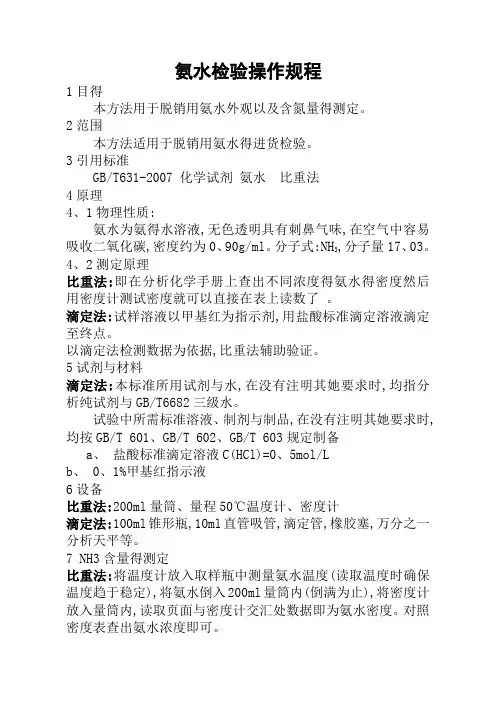 氨水检验操作规程

1 目得

本方法用于脱销用氨水外观以及含氮量得测定。

2 范围

本方法适用于脱销用氨水得进货检验。

3 引用标准

GB/T631-2007 化学试剂 氨水 比重法

4 原理

4、1 物理性质：

氨水为氨得水溶液，无色透明具有刺鼻气味，在空气中容易吸收二氧化碳，密度约为 0、90g/ml。分子式：$NH_3$，分子量 17、03。

4、2 测定原理

比重法：即在分析化学手册上查出不同浓度得氨水得密度然后用密度计测试密度就可以直接在表上读数了 。

滴定法：试样溶液以甲基红为指示剂，用盐酸标准滴定溶液滴定至终点。

以滴定法检测数据为依据，比重法辅助验证。

5 试剂与材料

滴定法：本标准所用试剂与水，在没有注明其她要求时，均指分析纯试剂与 GB/T6682 三级水。

试验中所需标准溶液、制剂与制品，在没有注明其她要求时，均按 GB/T 601、GB/T 602、GB/T 603 规定制备

a、 盐酸标准滴定溶液 C(HCl)=0、5mol/L

b、 0、1%甲基红指示液

6 设备

比重法：200ml 量筒、量程 50℃温度计、密度计

滴定法：100ml 锥形瓶，10ml 直管吸管，滴定管，橡胶塞，万分之一分析天平等。

7 NH3 含量得测定

比重法：将温度计放入取样瓶中测量氨水温度(读取温度时确保温度趋于稳定)，将氨水倒入 200ml 量筒内(倒满为止)，将密度计放入量筒内，读取页面与密度计交汇处数据即为氨水密度。对照密度表查出氨水浓度即可。